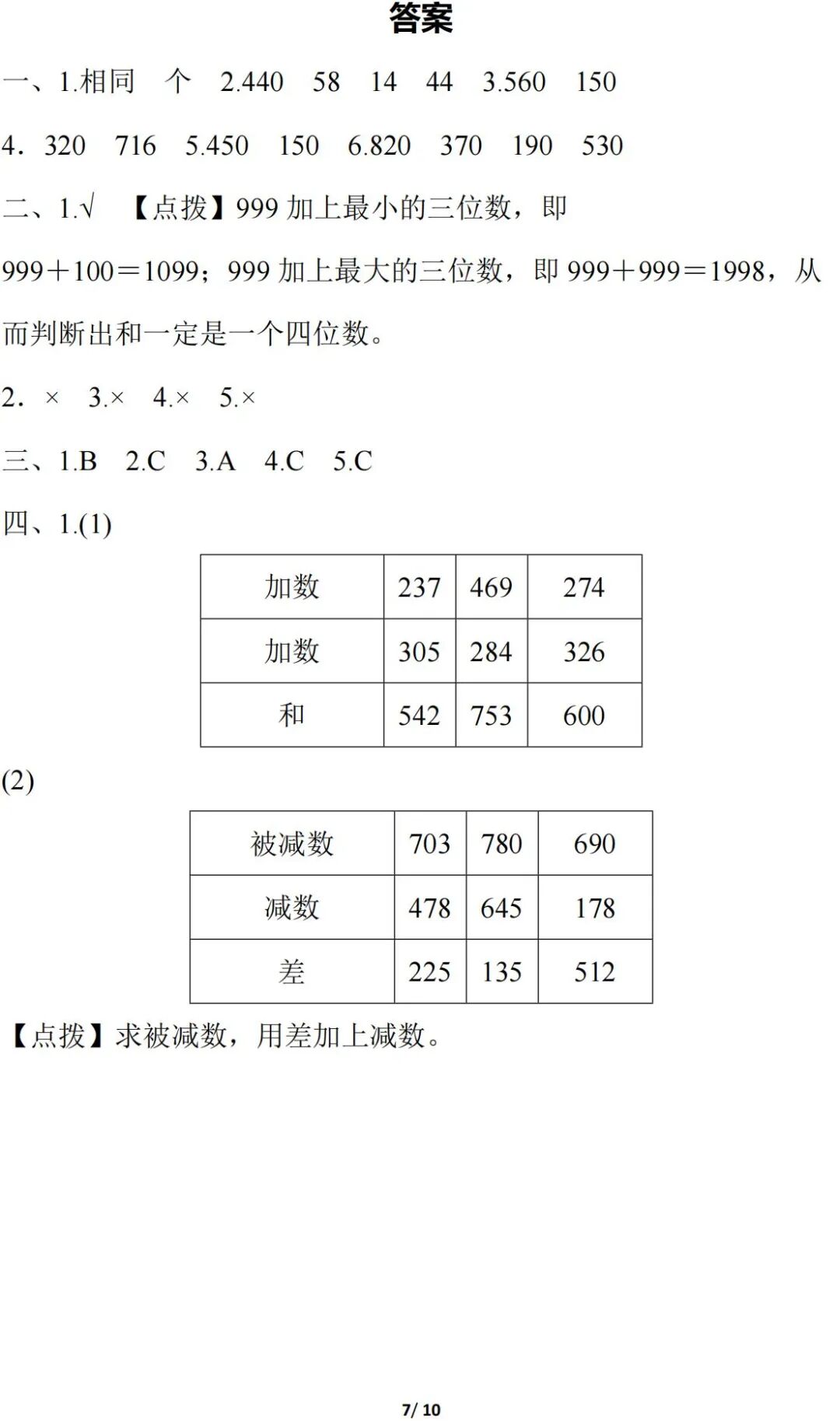 答案

一、1.相同　个　2.440　58　14　44　3.560　150

4．320　716　5.450　150　6.820　370　190　530

二、1.√　【点拨】999 加上最小的三位数，即 999＋100＝1099；999 加上最大的三位数，即 999＋999＝1998，从而判断出和一定是一个四位数。

2．×　3.×　4.×　5.×

三、1.B　2.C　3.A　4.C　5.C

四、1.(1)

| 加数 | 237 | 469 | 274 |
|---|---|---|---|
| 加数 | 305 | 284 | 326 |
| 和 | 542 | 753 | 600 |

(2)

| 被减数 | 703 | 780 | 690 |
|---|---|---|---|
| 减数 | 478 | 645 | 178 |
| 差 | 225 | 135 | 512 |

【点拨】求被减数，用差加上减数。

7/ 10